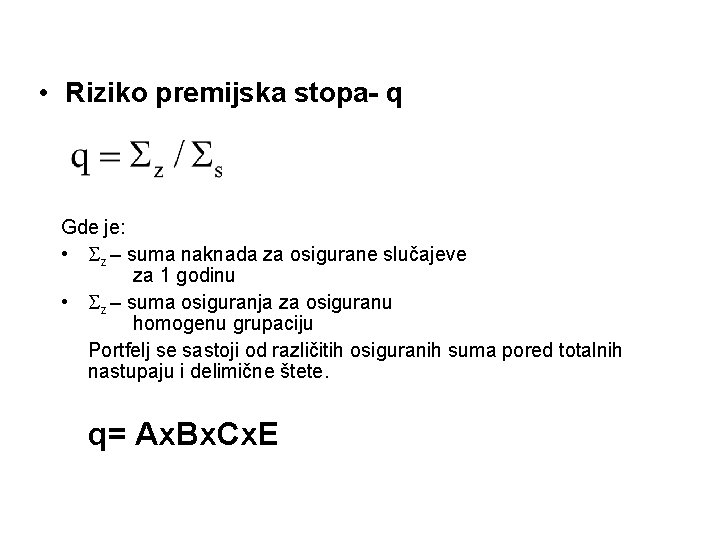 • Riziko premijska stopa- q

$q = \Sigma_z / \Sigma_s$

Gde je:

• $\Sigma_z$ – suma naknada za osigurane slučajeve za 1 godinu

• $\Sigma_z$ – suma osiguranja za osiguranu homogenu grupaciju

Portfelj se sastoji od različitih osiguranih suma pored totalnih nastupaju i delimične štete.

q= AxBxCxE